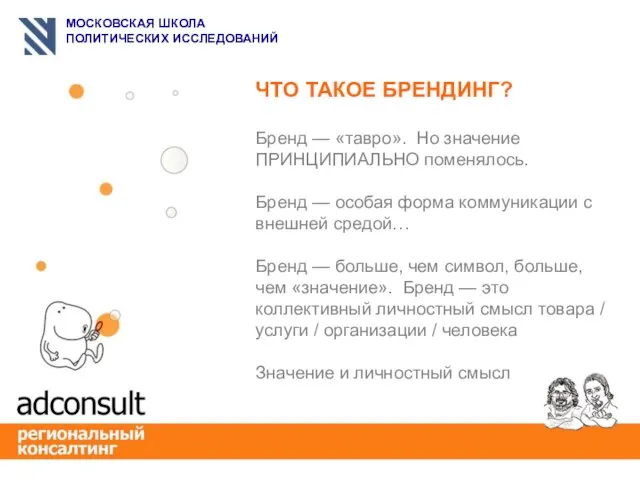 МОСКОВСКАЯ ШКОЛА
ПОЛИТИЧЕСКИХ ИССЛЕДОВАНИЙ

ЧТО ТАКОЕ БРЕНДИНГ?

Бренд — «тавро». Но значение ПРИНЦИПИАЛЬНО поменялось.

Бренд — особая форма коммуникации с внешней средой…

Бренд — больше, чем символ, больше, чем «значение». Бренд — это коллективный личностный смысл товара / услуги / организации / человека

Значение и личностный смысл

adconsult
региональный
консалтинг